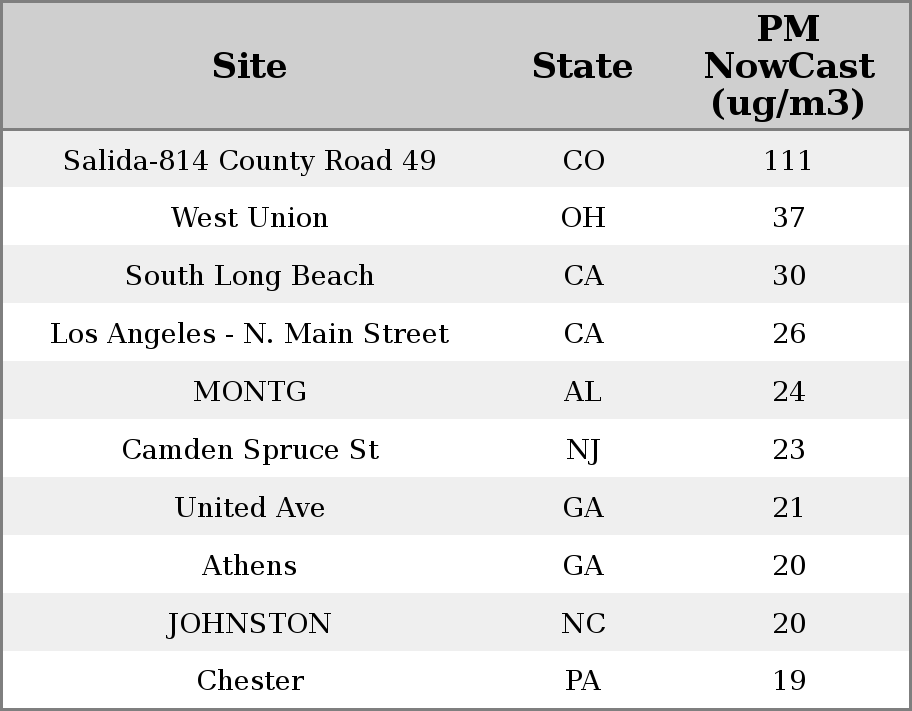 | Site | State | PM NowCast (ug/m3) |
|---|---|---|
| Salida-814 County Road 49 | CO | 111 |
| West Union | OH | 37 |
| South Long Beach | CA | 30 |
| Los Angeles - N. Main Street | CA | 26 |
| MONTG | AL | 24 |
| Camden Spruce St | NJ | 23 |
| United Ave | GA | 21 |
| Athens | GA | 20 |
| JOHNSTON | NC | 20 |
| Chester | PA | 19 |